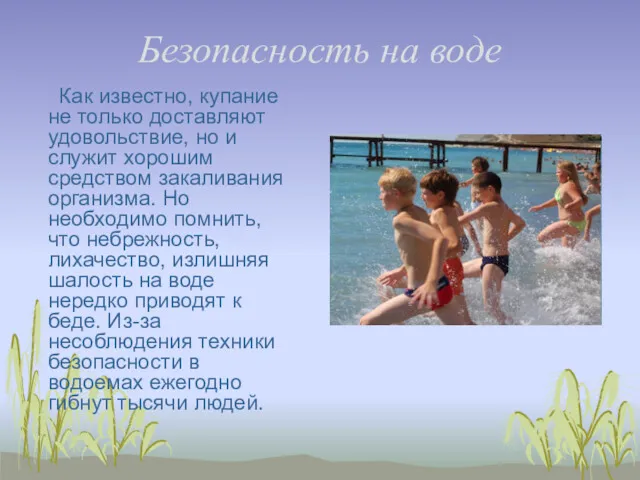 Безопасность на воде

Как известно, купание не только доставляют удовольствие, но и служит хорошим средством закаливания организма. Но необходимо помнить, что небрежность, лихачество, излишняя шалость на воде нередко приводят к беде. Из-за несоблюдения техники безопасности в водоемах ежегодно гибнут тысячи людей.